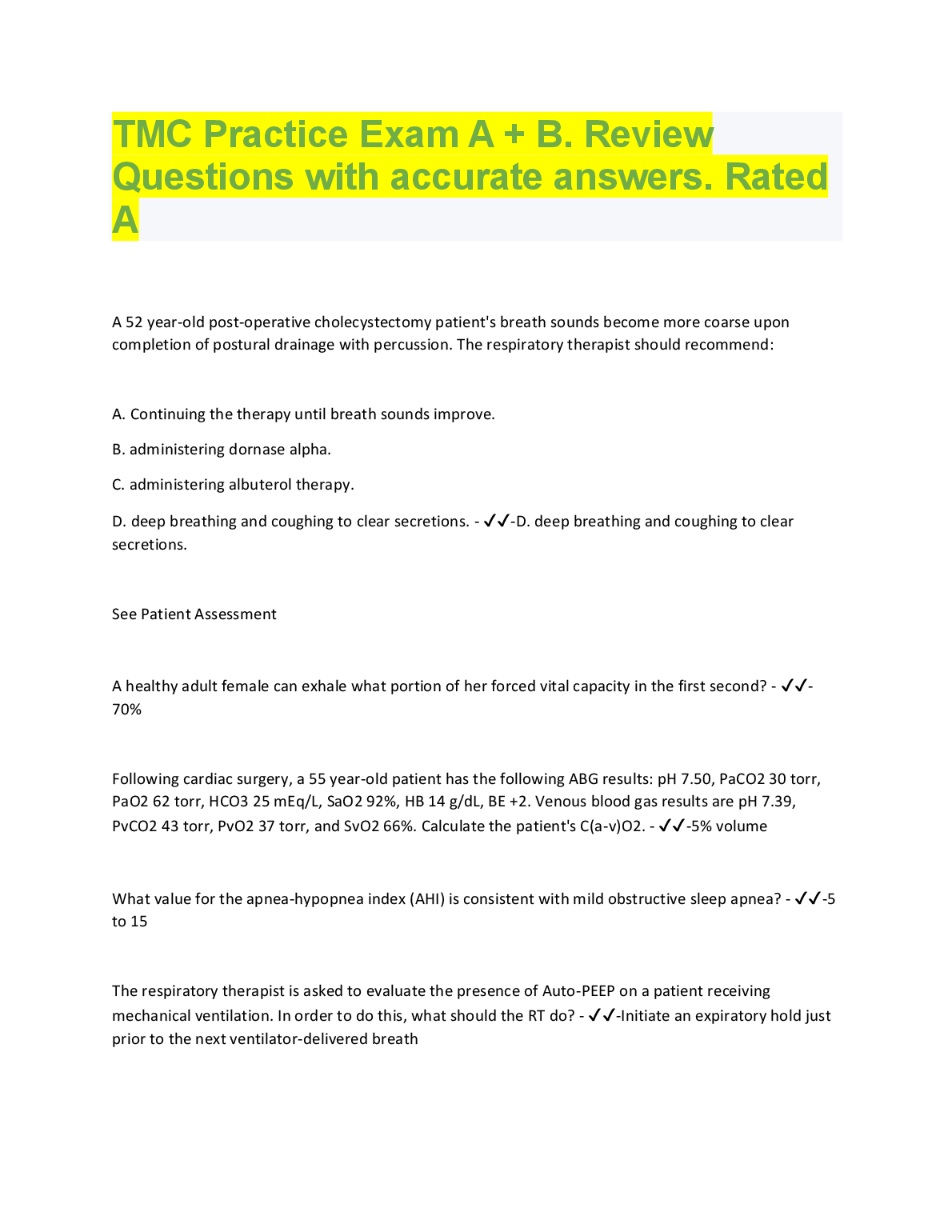 TMC Practice Exam A + B. Review Questions with accurate answers. Rated A

A 52 year-old post-operative cholecystectomy patient's breath sounds become more coarse upon completion of postural drainage with percussion. The respiratory therapist should recommend:

A. Continuing the therapy until breath sounds improve.

B. administering dornase alpha.

C. administering albuterol therapy.

D. deep breathing and coughing to clear secretions. - ✓✓-D. deep breathing and coughing to clear secretions.

See Patient Assessment

A healthy adult female can exhale what portion of her forced vital capacity in the first second? - ✓✓-70%

Following cardiac surgery, a 55 year-old patient has the following ABG results: pH 7.50, PaCO2 30 torr, PaO2 62 torr, HCO3 25 mEq/L, SaO2 92%, HB 14 g/dL, BE +2. Venous blood gas results are pH 7.39, PvCO2 43 torr, PvO2 37 torr, and SvO2 66%. Calculate the patient's C(a-v)O2. - ✓✓-5% volume

What value for the apnea-hypopnea index (AHI) is consistent with mild obstructive sleep apnea? - ✓✓-5 to 15

The respiratory therapist is asked to evaluate the presence of Auto-PEEP on a patient receiving mechanical ventilation. In order to do this, what should the RT do? - ✓✓-Initiate an expiratory hold just prior to the next ventilator-delivered breath